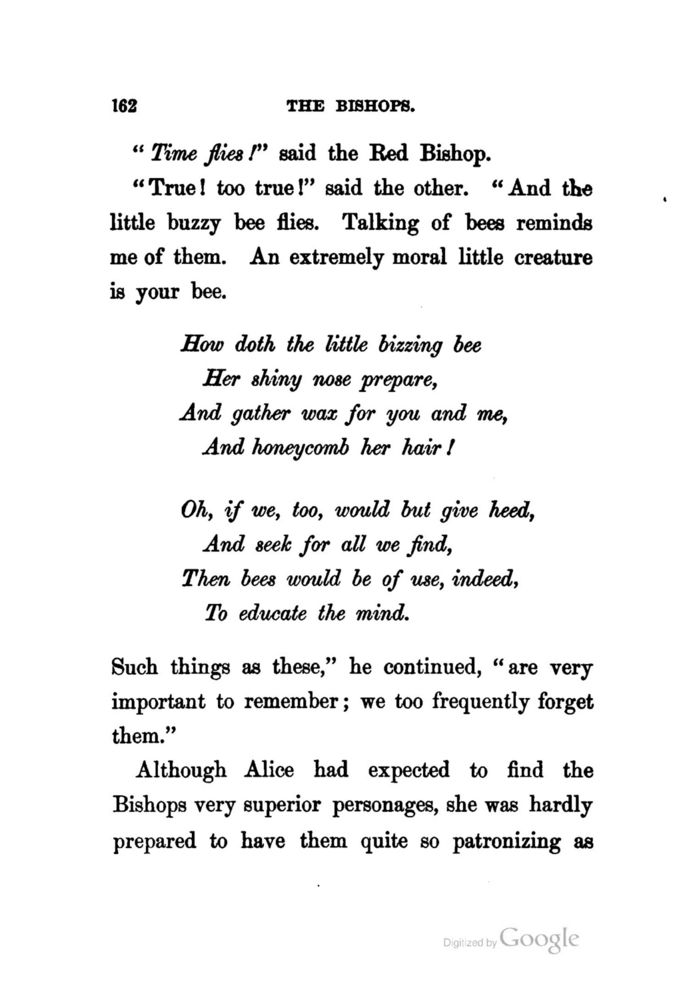 162 THE BISHOPS.

"Time flies!" said the Red Bishop.

"True! too true!" said the other. "And the little buzzy bee flies. Talking of bees reminds me of them. An extremely moral little creature is your bee.

How doth the little bizzing bee
Her shiny nose prepare,
And gather wax for you and me,
And honeycomb her hair!

Oh, if we, too, would but give heed,
And seek for all we find,
Then bees would be of use, indeed,
To educate the mind.

Such things as these," he continued, "are very important to remember; we too frequently forget them."

Although Alice had expected to find the Bishops very superior personages, she was hardly prepared to have them quite so patronizing as

Digitized by Google